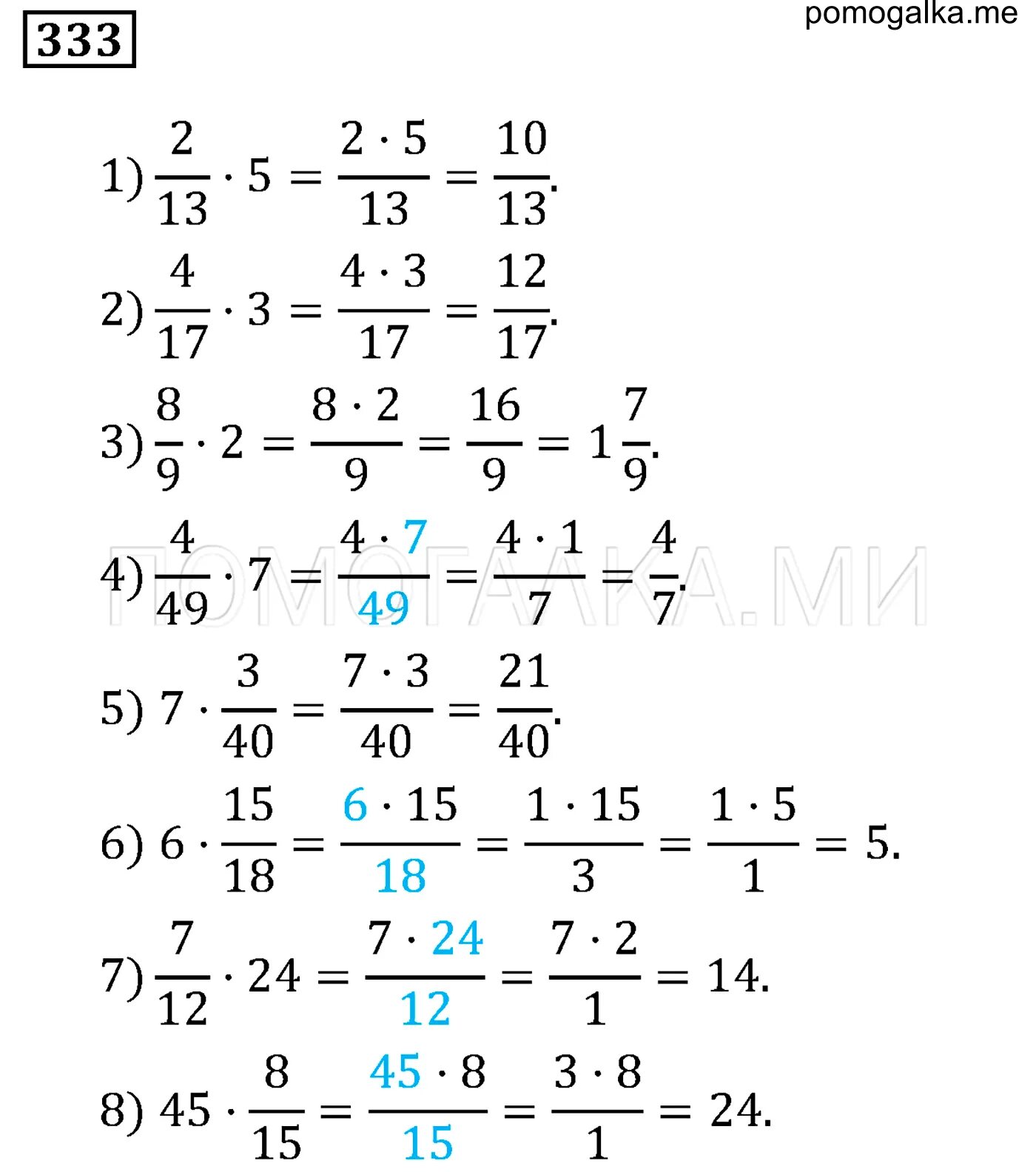 333

pomogalka.me

1) $\frac{2}{13} \cdot 5 = \frac{2 \cdot 5}{13} = \frac{10}{13}$.

2) $\frac{4}{17} \cdot 3 = \frac{4 \cdot 3}{17} = \frac{12}{17}$.

3) $\frac{8}{9} \cdot 2 = \frac{8 \cdot 2}{9} = \frac{16}{9} = 1\frac{7}{9}$.

4) $\frac{4}{49} \cdot 7 = \frac{4 \cdot 7}{49} = \frac{4 \cdot 1}{7} = \frac{4}{7}$.

ПОМОГАЛКА.МИ

5) $7 \cdot \frac{3}{40} = \frac{7 \cdot 3}{40} = \frac{21}{40}$.

6) $6 \cdot \frac{15}{18} = \frac{6 \cdot 15}{18} = \frac{1 \cdot 15}{3} = \frac{1 \cdot 5}{1} = 5$.

7) $\frac{7}{12} \cdot 24 = \frac{7 \cdot 24}{12} = \frac{7 \cdot 2}{1} = 14$.

8) $45 \cdot \frac{8}{15} = \frac{45 \cdot 8}{15} = \frac{3 \cdot 8}{1} = 24$.